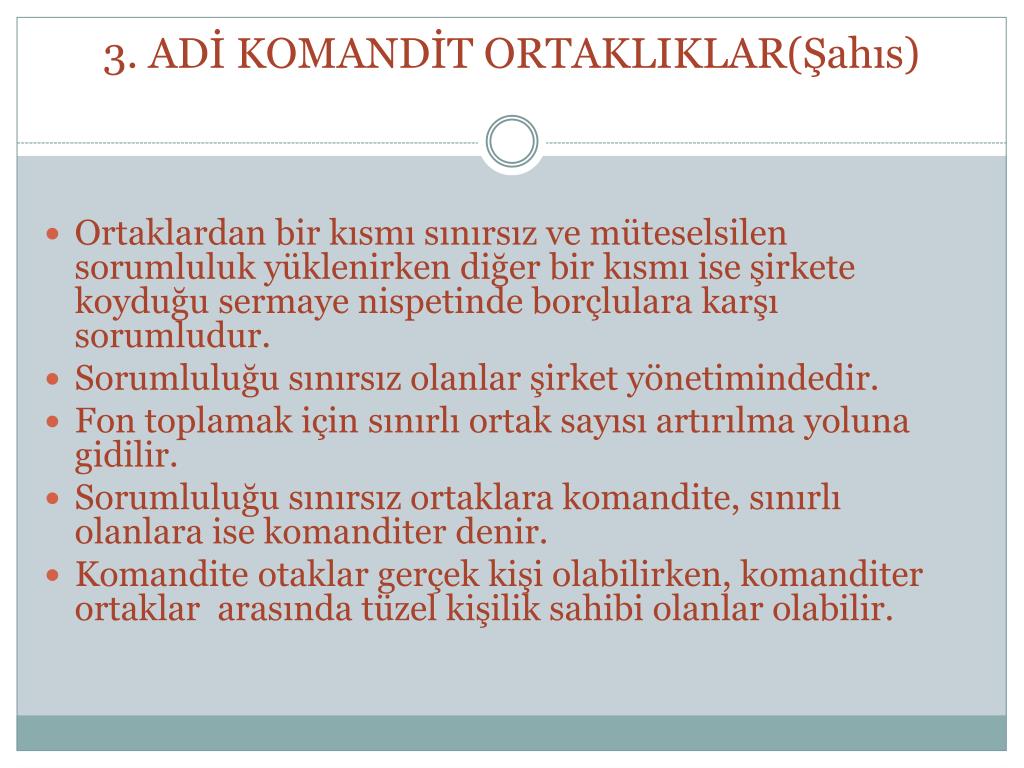 3. ADİ KOMANDİT ORTAKLIKLAR(Şahıs)

- Ortaklardan bir kısmı sınırsız ve müteselsilen sorumluluk yüklenirken diğer bir kısmı ise şirkete koyduğu sermaye nispetinde borçlulara karşı sorumludur.
- Sorumluluğu sınırsız olanlar şirket yönetimindedir.
- Fon toplamak için sınırlı ortak sayısı artırılma yoluna gidilir.
- Sorumluluğu sınırsız ortaklara komandite, sınırlı olanlara ise komanditer denir.
- Komandite otaklar gerçek kişi olabilirken, komanditer ortaklar arasında tüzel kişilik sahibi olanlar olabilir.